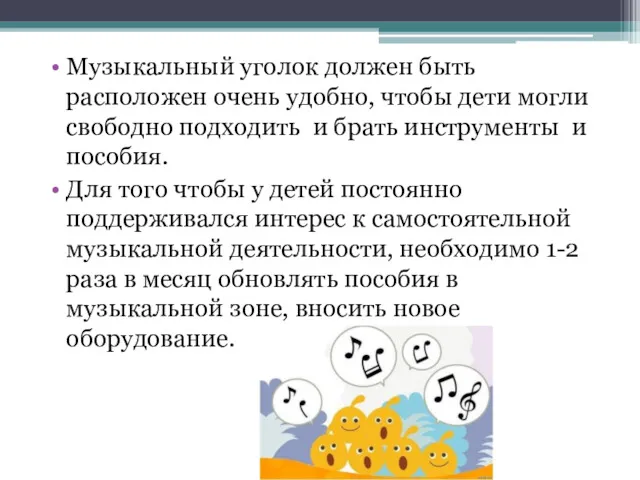 • Музыкальный уголок должен быть расположен очень удобно, чтобы дети могли свободно подходить и брать инструменты и пособия.

• Для того чтобы у детей постоянно поддерживался интерес к самостоятельной музыкальной деятельности, необходимо 1-2 раза в месяц обновлять пособия в музыкальной зоне, вносить новое оборудование.